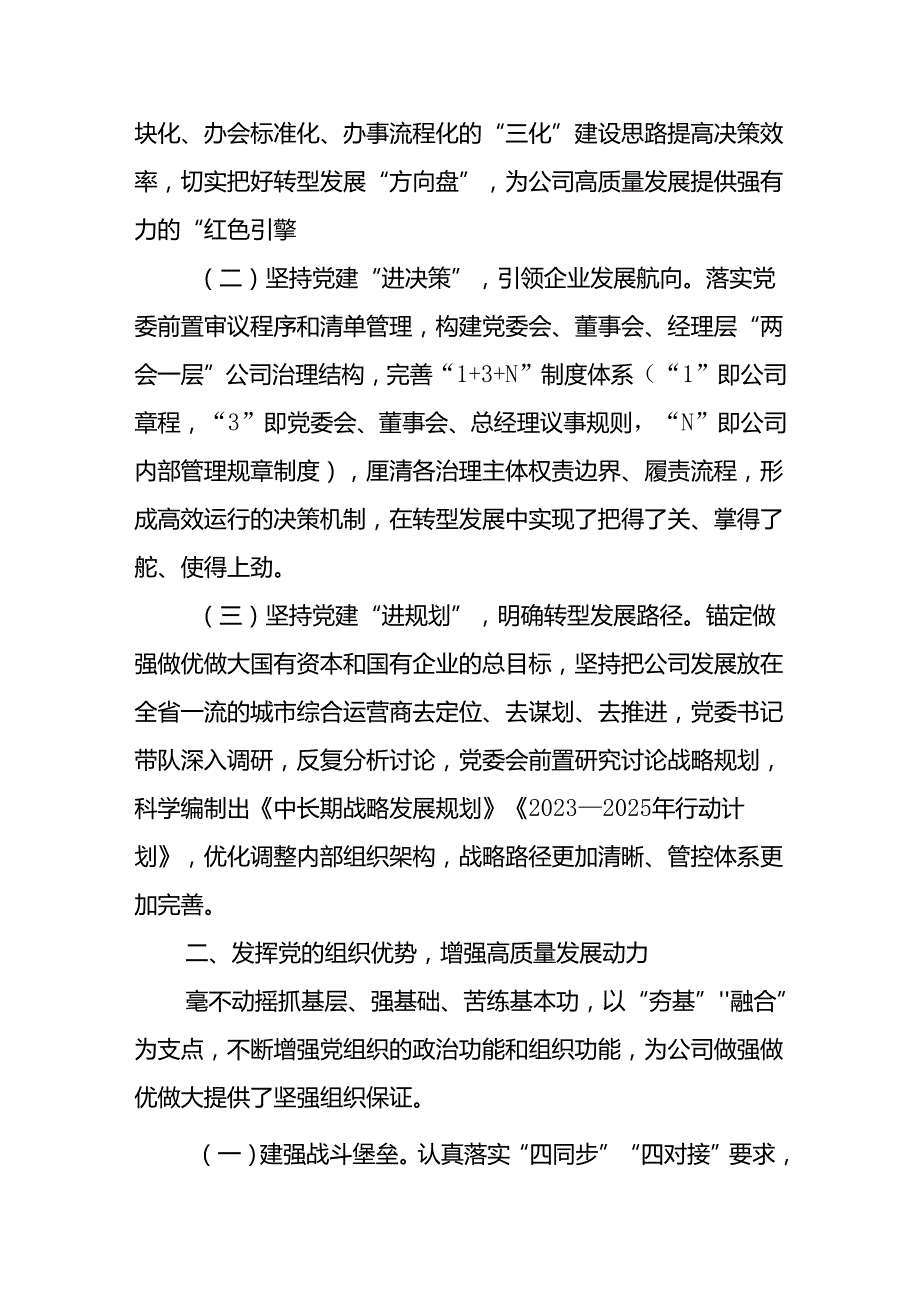 块化、办会标准化、办事流程化的“三化”建设思路提高决策效率，切实把好转型发展“方向盘”，为公司高质量发展提供强有力的“红色引擎

（二）坚持党建“进决策”，引领企业发展航向。落实党委前置审议程序和清单管理，构建党委会、董事会、经理层“两会一层”公司治理结构，完善“1+3+N”制度体系（“1”即公司章程，“3”即党委会、董事会、总经理议事规则，“N”即公司内部管理规章制度），厘清各治理主体权责边界、履责流程，形成高效运行的决策机制，在转型发展中实现了把得了关、掌得了舵、使得上劲。

（三）坚持党建“进规划”，明确转型发展路径。锚定做强做优做大国有资本和国有企业的总目标，坚持把公司发展放在全省一流的城市综合运营商去定位、去谋划、去推进，党委书记带队深入调研，反复分析讨论，党委会前置研究讨论战略规划，科学编制出《中长期战略发展规划》《2023—2025年行动计划》，优化调整内部组织架构，战略路径更加清晰、管控体系更加完善。

二、发挥党的组织优势，增强高质量发展动力

毫不动摇抓基层、强基础、苦练基本功，以“夯基”''融合”为支点，不断增强党组织的政治功能和组织功能，为公司做强做优做大提供了坚强组织保证。

（一）建强战斗堡垒。认真落实“四同步”“四对接”要求，